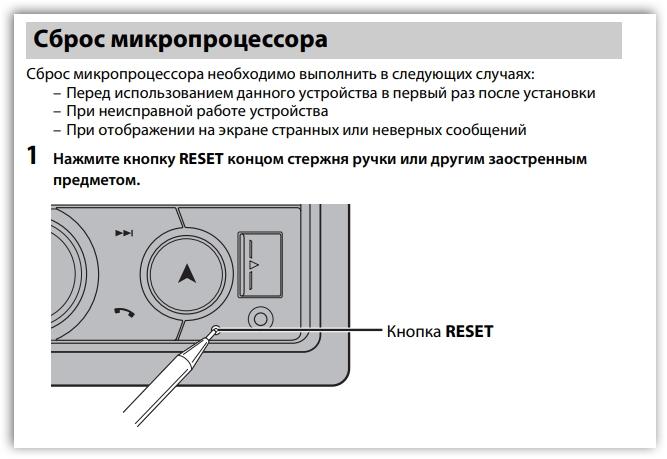 Сброс микропроцессора

Сброс микропроцессора необходимо выполнить в следующих случаях:
– Перед использованием данного устройства в первый раз после установки
– При неисправной работе устройства
– При отображении на экране странных или неверных сообщений

1 Нажмите кнопку RESET концом стержня ручки или другим заостренным предметом.

Кнопка RESET